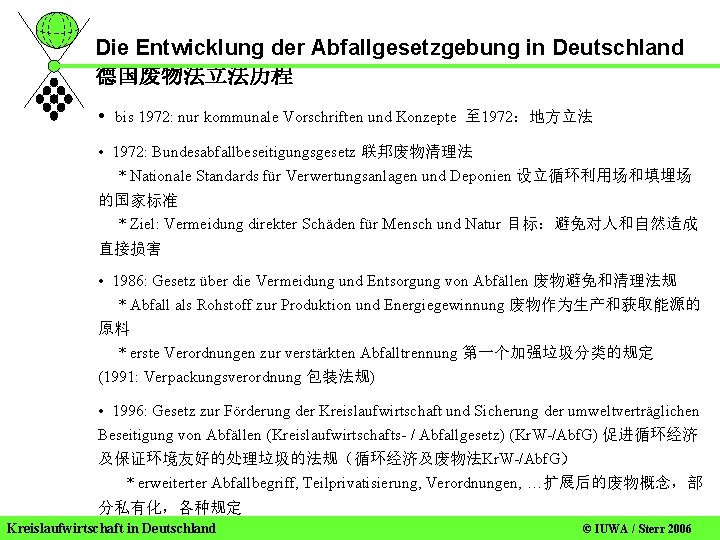 Die Entwicklung der Abfallgesetzgebung in Deutschland
德国废物法立法历程

• bis 1972: nur kommunale Vorschriften und Konzepte 至1972：地方立法

• 1972: Bundesabfallbeseitigungsgesetz 联邦废物清理法
* Nationale Standards für Verwertungsanlagen und Deponien 设立循环利用场和填埋场的国家标准
* Ziel: Vermeidung direkter Schäden für Mensch und Natur 目标：避免对人和自然造成直接损害

• 1986: Gesetz über die Vermeidung und Entsorgung von Abfällen 废物避免和清理法规
* Abfall als Rohstoff zur Produktion und Energiegewinnung 废物作为生产和获取能源的原料
* erste Verordnungen zur verstärkten Abfalltrennung 第一个加强垃圾分类的规定
(1991: Verpackungsverordnung 包装法规)

• 1996: Gesetz zur Förderung der Kreislaufwirtschaft und Sicherung der umweltverträglichen Beseitigung von Abfällen (Kreislaufwirtschafts- / Abfallgesetz) (KrW-/AbfG) 促进循环经济及保证环境友好的处理垃圾的法规（循环经济及废物法KrW-/AbfG）
* erweiterter Abfallbegriff, Teilprivatisierung, Verordnungen, …扩展后的废物概念，部分私有化，各种规定

Kreislaufwirtschaft in Deutschland
© IUWA / Sterr 2006